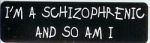 I'M A SCHIZOPHRENIC
AND SO AM I